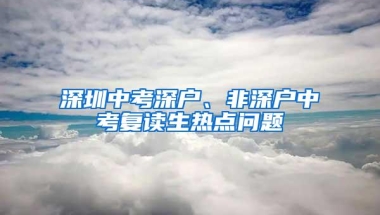 深圳中考深户、非深户中考复读生热点问题